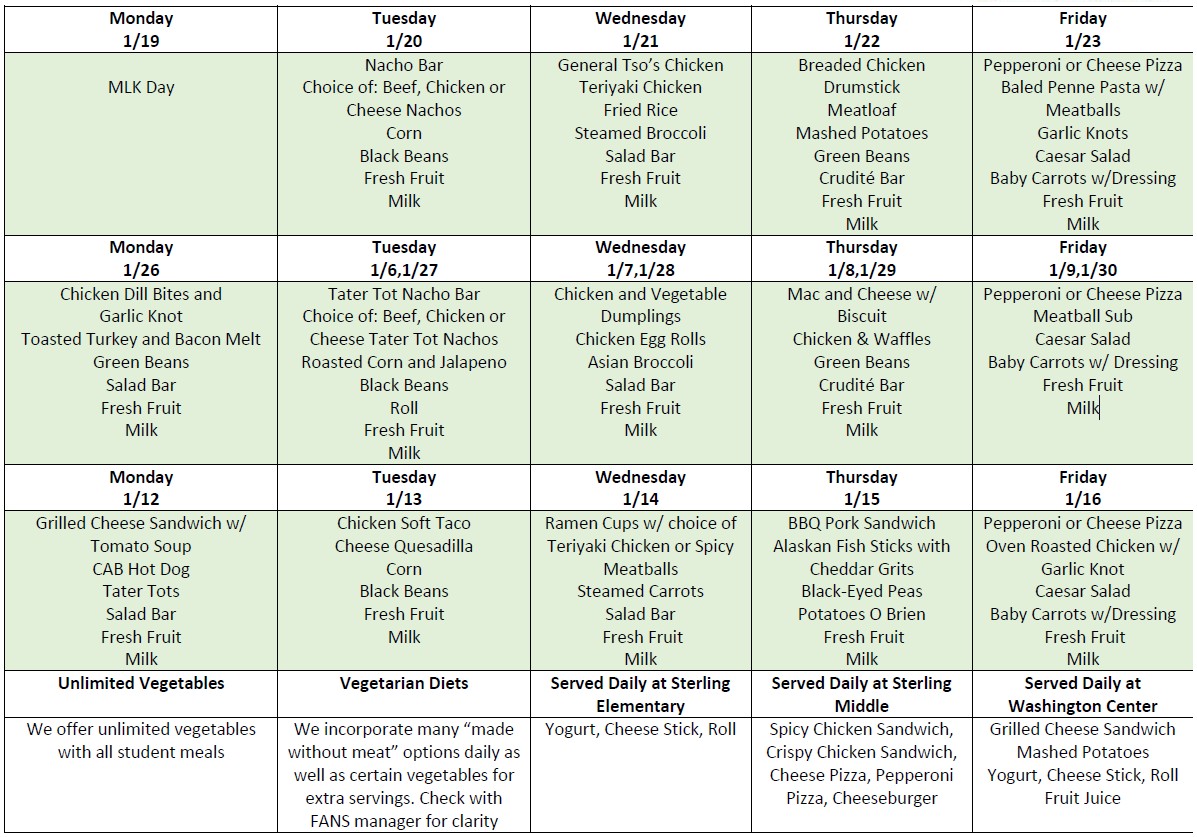 | Monday 1/19 | Tuesday 1/20 | Wednesday 1/21 | Thursday 1/22 | Friday 1/23 |
|---|---|---|---|---|
| MLK Day | Nacho Bar Choice of: Beef, Chicken or Cheese Nachos Corn Black Beans Fresh Fruit Milk | General Tso's Chicken Teriyaki Chicken Fried Rice Steamed Broccoli Salad Bar Fresh Fruit Milk | Breaded Chicken Drumstick Meatloaf Mashed Potatoes Green Beans Crudité Bar Fresh Fruit Milk | Pepperoni or Cheese Pizza Baled Penne Pasta w/ Meatballs Garlic Knots Caesar Salad Baby Carrots w/Dressing Fresh Fruit Milk |
| **Monday 1/26** | **Tuesday 1/6,1/27** | **Wednesday 1/7,1/28** | **Thursday 1/8,1/29** | **Friday 1/9,1/30** |
| Chicken Dill Bites and Garlic Knot Toasted Turkey and Bacon Melt Green Beans Salad Bar Fresh Fruit Milk | Tater Tot Nacho Bar Choice of: Beef, Chicken or Cheese Tater Tot Nachos Roasted Corn and Jalapeno Black Beans Roll Fresh Fruit Milk | Chicken and Vegetable Dumplings Chicken Egg Rolls Asian Broccoli Salad Bar Fresh Fruit Milk | Mac and Cheese w/ Biscuit Chicken & Waffles Green Beans Crudité Bar Fresh Fruit Milk | Pepperoni or Cheese Pizza Meatball Sub Caesar Salad Baby Carrots w/ Dressing Fresh Fruit Milk |
| **Monday 1/12** | **Tuesday 1/13** | **Wednesday 1/14** | **Thursday 1/15** | **Friday 1/16** |
| Grilled Cheese Sandwich w/ Tomato Soup CAB Hot Dog Tater Tots Salad Bar Fresh Fruit Milk | Chicken Soft Taco Cheese Quesadilla Corn Black Beans Fresh Fruit Milk | Ramen Cups w/ choice of Teriyaki Chicken or Spicy Meatballs Steamed Carrots Salad Bar Fresh Fruit Milk | BBQ Pork Sandwich Alaskan Fish Sticks with Cheddar Grits Black-Eyed Peas Potatoes O Brien Fresh Fruit Milk | Pepperoni or Cheese Pizza Oven Roasted Chicken w/ Garlic Knot Caesar Salad Baby Carrots w/Dressing Fresh Fruit Milk |
| **Unlimited Vegetables** | **Vegetarian Diets** | **Served Daily at Sterling Elementary** | **Served Daily at Sterling Middle** | **Served Daily at Washington Center** |
| We offer unlimited vegetables with all student meals | We incorporate many "made without meat" options daily as well as certain vegetables for extra servings. Check with FANS manager for clarity | Yogurt, Cheese Stick, Roll | Spicy Chicken Sandwich, Crispy Chicken Sandwich, Cheese Pizza, Pepperoni Pizza, Cheeseburger | Grilled Cheese Sandwich Mashed Potatoes Yogurt, Cheese Stick, Roll Fruit Juice |